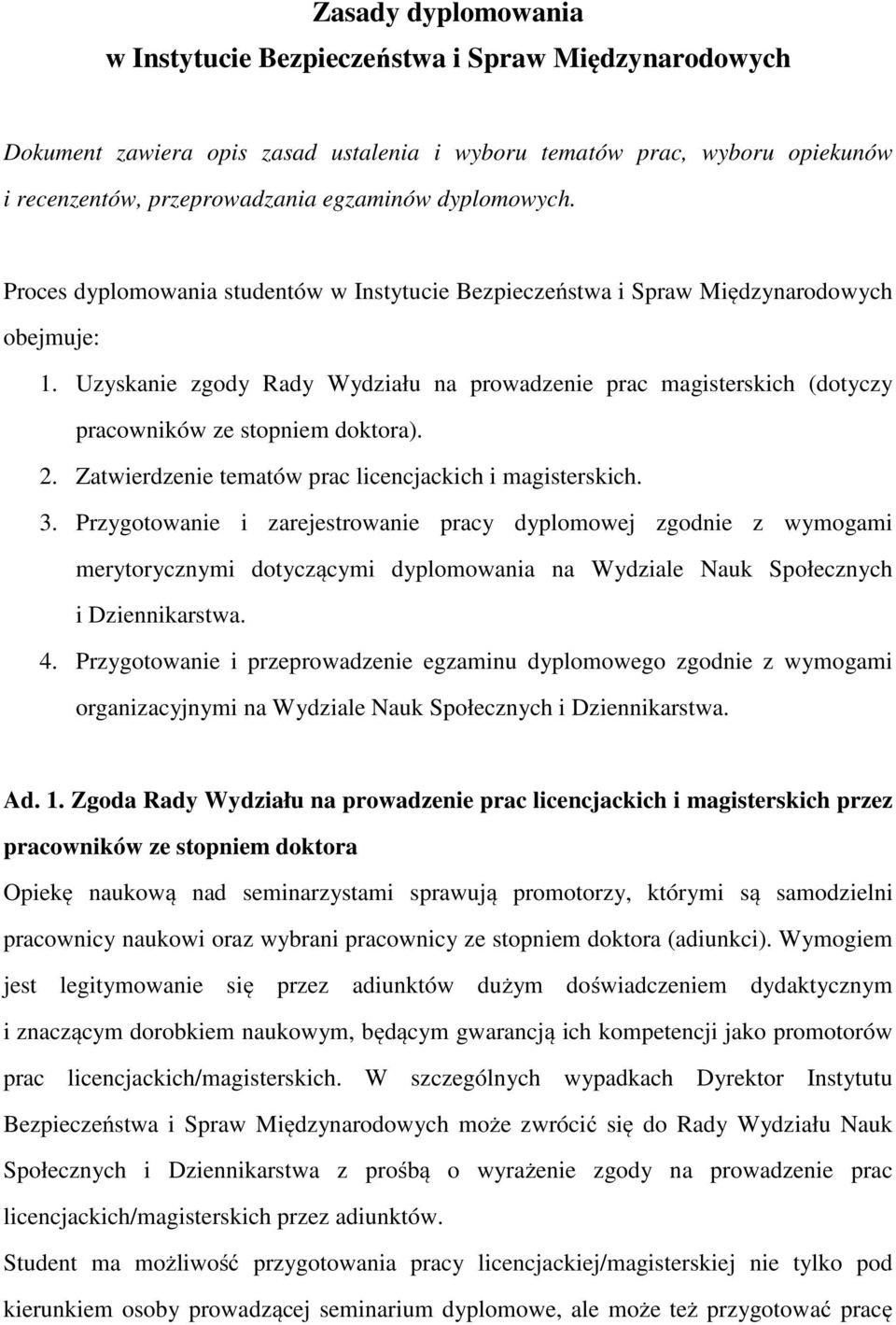 Zasady dyplomowania
w Instytucie Bezpieczeństwa i Spraw Międzynarodowych

Dokument zawiera opis zasad ustalenia i wyboru tematów prac, wyboru opiekunów i recenzentów, przeprowadzania egzaminów dyplomowych.

Proces dyplomowania studentów w Instytucie Bezpieczeństwa i Spraw Międzynarodowych obejmuje:
1. Uzyskanie zgody Rady Wydziału na prowadzenie prac magisterskich (dotyczy pracowników ze stopniem doktora).
2. Zatwierdzenie tematów prac licencjackich i magisterskich.
3. Przygotowanie i zarejestrowanie pracy dyplomowej zgodnie z wymogami merytorycznymi dotyczącymi dyplomowania na Wydziale Nauk Społecznych i Dziennikarstwa.
4. Przygotowanie i przeprowadzenie egzaminu dyplomowego zgodnie z wymogami organizacyjnymi na Wydziale Nauk Społecznych i Dziennikarstwa.

Ad. 1. Zgoda Rady Wydziału na prowadzenie prac licencjackich i magisterskich przez pracowników ze stopniem doktora
Opiekę naukową nad seminarzystami sprawują promotorzy, którymi są samodzielni pracownicy naukowi oraz wybrani pracownicy ze stopniem doktora (adiunkci). Wymogiem jest legitymowanie się przez adiunktów dużym doświadczeniem dydaktycznym i znaczącym dorobkiem naukowym, będącym gwarancją ich kompetencji jako promotorów prac licencjackich/magisterskich. W szczególnych wypadkach Dyrektor Instytutu Bezpieczeństwa i Spraw Międzynarodowych może zwrócić się do Rady Wydziału Nauk Społecznych i Dziennikarstwa z prośbą o wyrażenie zgody na prowadzenie prac licencjackich/magisterskich przez adiunktów.
Student ma możliwość przygotowania pracy licencjackiej/magisterskiej nie tylko pod kierunkiem osoby prowadzącej seminarium dyplomowe, ale może też przygotować pracę